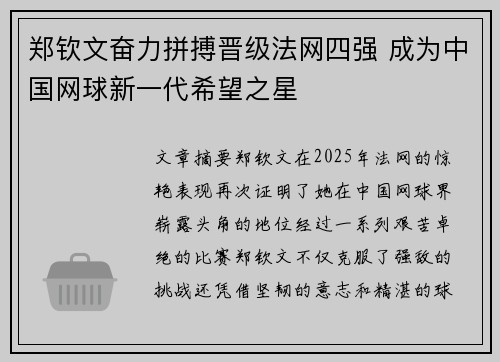 郑钦文奋力拼搏晋级法网四强 成为中国网球新一代希望之星

文章摘要郑钦文在2025年法网的惊艳表现再次证明了她在中国网球界崭露头角的地位经过一系列艰苦卓绝的比赛郑钦文不仅克服了强敌的挑战还凭借坚韧的意志和精湛的球